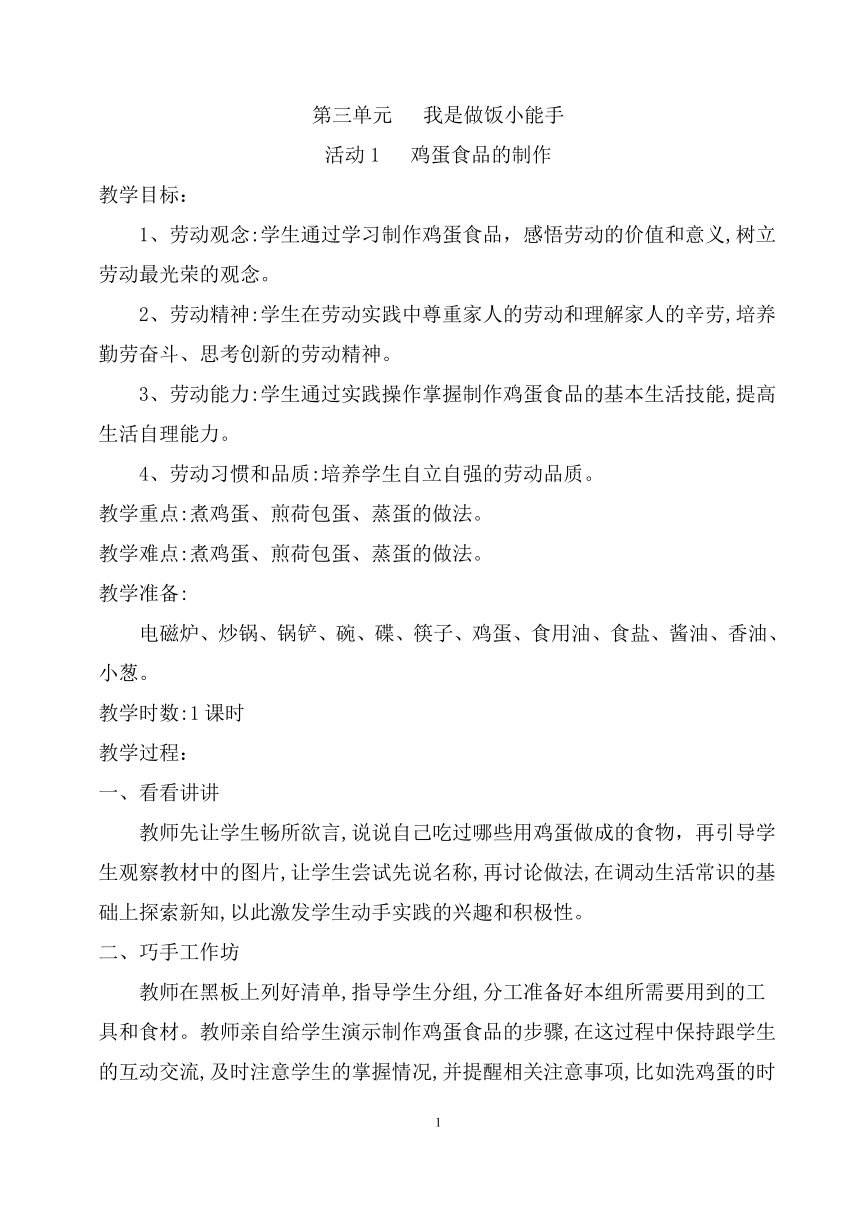 第三单元　我是做饭小能手

活动 1　鸡蛋食品的制作

教学目标：

1、劳动观念:学生通过学习制作鸡蛋食品，感悟劳动的价值和意义,树立劳动最光荣的观念。

2、劳动精神:学生在劳动实践中尊重家人的劳动和理解家人的辛劳,培养勤劳奋斗、思考创新的劳动精神。

3、劳动能力:学生通过实践操作掌握制作鸡蛋食品的基本生活技能,提高生活自理能力。

4、劳动习惯和品质:培养学生自立自强的劳动品质。

教学重点:煮鸡蛋、煎荷包蛋、蒸蛋的做法。

教学难点:煮鸡蛋、煎荷包蛋、蒸蛋的做法。

教学准备:

电磁炉、炒锅、锅铲、碗、碟、筷子、鸡蛋、食用油、食盐、酱油、香油、小葱。

教学时数:1 课时

教学过程:

一、看看讲讲

教师先让学生畅所欲言,说说自己吃过哪些用鸡蛋做成的食物，再引导学生观察教材中的图片,让学生尝试先说名称,再讨论做法,在调动生活常识的基础上探索新知,以此激发学生动手实践的兴趣和积极性。

二、巧手工作坊

教师在黑板上列好清单,指导学生分组,分工准备好本组所需要用到的工具和食材。教师亲自给学生演示制作鸡蛋食品的步骤,在这过程中保持跟学生的互动交流,及时注意学生的掌握情况,并提醒相关注意事项,比如洗鸡蛋的时

1